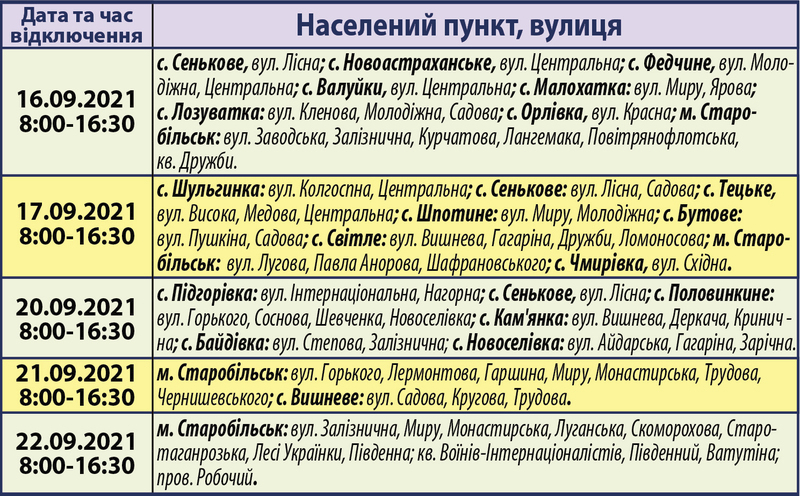 | Дата та час відключення | Населений пункт, вулиця |
|---|---|
| 16.09.2021 8:00-16:30 | с. Сенькове, вул. Лісна; с. Новоастраханське, вул. Центральна; с. Федчине, вул. Молодіжна, Центральна; с. Валуйки, вул. Центральна; с. Малохатка: вул. Миру, Ярова; с. Лозуватка: вул. Кленова, Молодіжна, Садова; с. Орлівка, вул. Красна; м. Старобільськ: вул. Заводська, Залізнична, Курчатова, Лангемака, Повітрянофлотська, кв. Дружби. |
| 17.09.2021 8:00-16:30 | с. Шульгинка: вул. Колгоспна, Центральна; с. Сенькове: вул. Лісна, Садова; с. Тецьке, вул. Висока, Медова, Центральна; с. Шпотине: вул. Миру, Молодіжна; с. Бутове: вул. Пушкіна, Садова; с. Світле: вул. Вишнева, Гагаріна, Дружби, Ломоносова; м. Старобільськ: вул. Лугова, Павла Анорова, Шафрановського; с. Чмирівка, вул. Східна. |
| 20.09.2021 8:00-16:30 | с. Підгорівка: вул. Інтернаціональна, Нагорна; с. Сенькове, вул. Лісна; с. Половинкине: вул. Горького, Соснова, Шевченка, Новоселівка; с. Кам'янка: вул. Вишнева, Деркача, Кринична; с. Байдівка: вул. Степова, Залізнична; с. Новоселівка: вул. Айдарська, Гагаріна, Зарічна. |
| 21.09.2021 8:00-16:30 | м. Старобільськ: вул. Горького, Лермонтова, Гаршина, Миру, Монастирська, Трудова, Чернишевського; с. Вишневе: вул. Садова, Кругова, Трудова. |
| 22.09.2021 8:00-16:30 | м. Старобільськ: вул. Залізнична, Миру, Монастирська, Луганська, Скоморохова, Старотаганрозька, Лесі Українки, Південна; кв. Воїнів-Інтернаціоналістів, Південний, Ватутіна; пров. Робочий. |